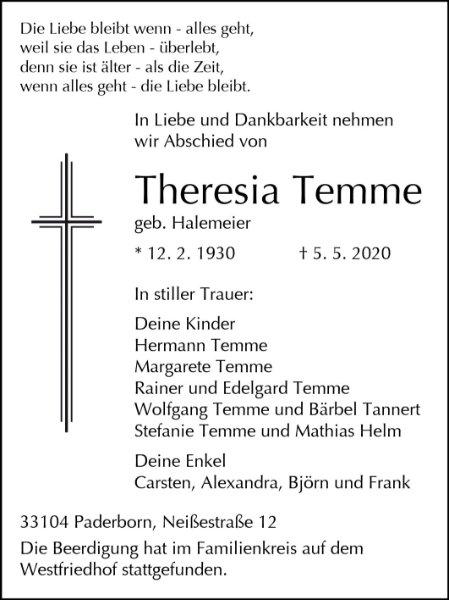 Die Liebe bleibt wenn - alles geht,
weil sie das Leben - überlebt,
denn sie ist älter - als die Zeit,
wenn alles geht - die Liebe bleibt.

In Liebe und Dankbarkeit nehmen wir Abschied von

Theresia Temme

geb. Halemeier

* 12. 2. 1930 † 5. 5. 2020

In stiller Trauer:

Deine Kinder
Hermann Temme
Margarete Temme
Rainer und Edelgard Temme
Wolfgang Temme und Bärbel Tannert
Stefanie Temme und Mathias Helm

Deine Enkel
Carsten, Alexandra, Björn und Frank

33104 Paderborn, Neißestraße 12

Die Beerdigung hat im Familienkreis auf dem Westfriedhof stattgefunden.